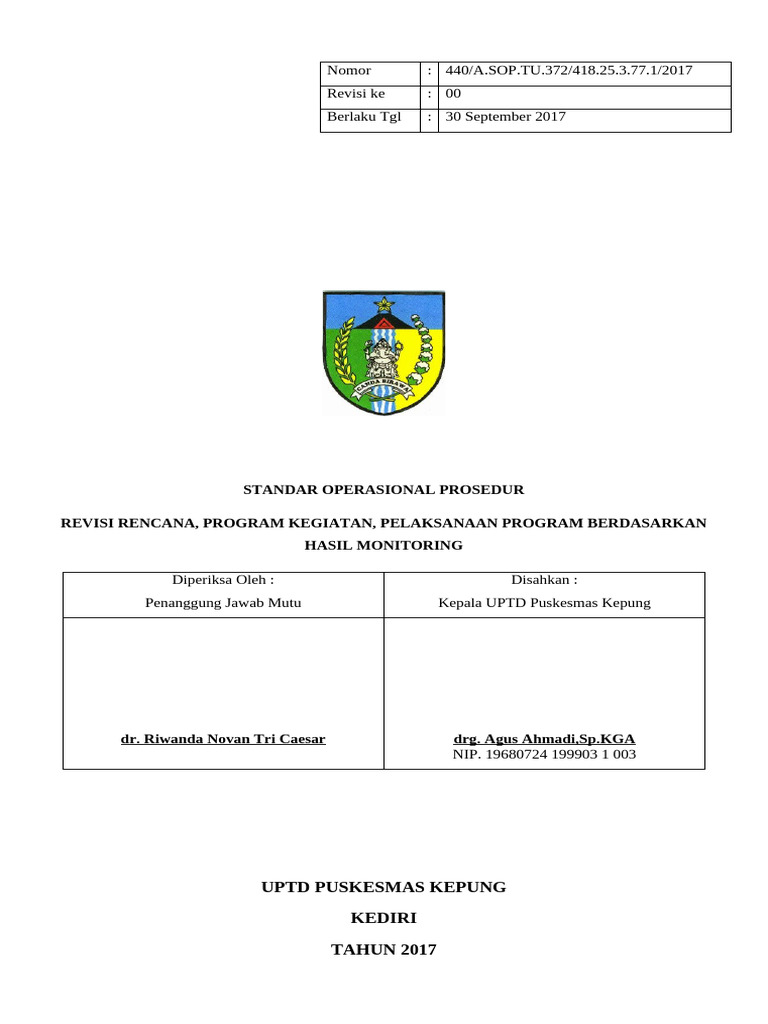 | Nomor | : | 440/A.SOP.TU.372/418.25.3.77.1/2017 |
|---|---|---|
| Revisi ke | : | 00 |
| Berlaku Tgl | : | 30 September 2017 |

CANDA BIRAWA

STANDAR OPERASIONAL PROSEDUR

REVISI RENCANA, PROGRAM KEGIATAN, PELAKSANAAN PROGRAM BERDASARKAN HASIL MONITORING

| Diperiksa Oleh : Penanggung Jawab Mutu | Disahkan : Kepala UPTD Puskesmas Kepung |
|---|---|
| dr. Riwanda Novan Tri Caesar | drg. Agus Ahmadi,Sp.KGA NIP. 19680724 199903 1 003 |

UPTD PUSKESMAS KEPUNG

KEDIRI

TAHUN 2017